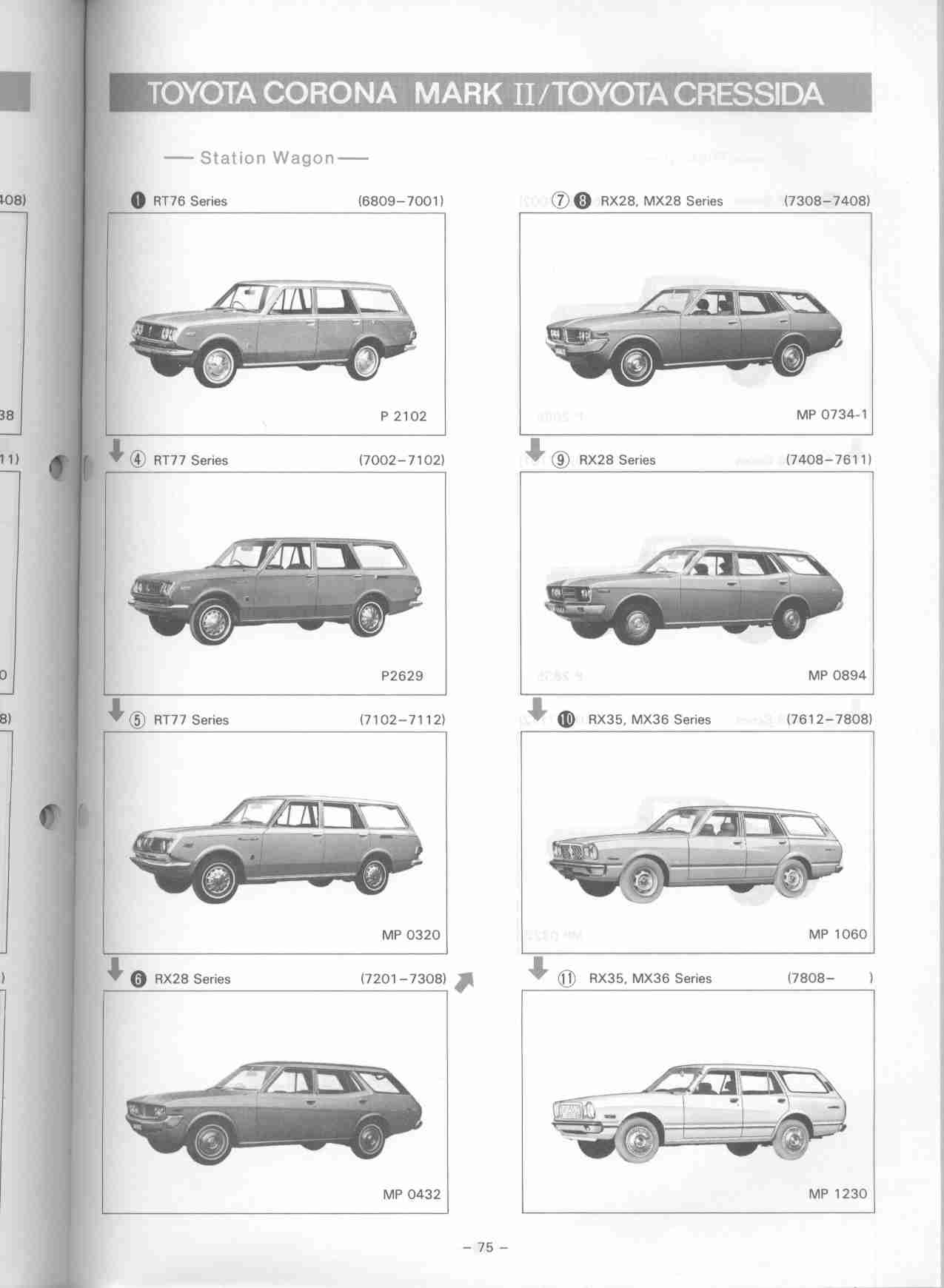 408)

38

11)

0

8)

)

TOYOTA CORONA MARK II/TOYOTA CRESSIDA

— Station Wagon —

❶ RT76 Series (6809–7001)

P 2102

④ RT77 Series (7002–7102)

P2629

⑤ RT77 Series (7102–7112)

MP 0320

❻ RX28 Series (7201–7308)

MP 0432

⑦ ❽ RX28, MX28 Series (7308–7408)

MP 0734-1

⑨ RX28 Series (7408–7611)

MP 0894

❿ RX35, MX36 Series (7612–7808)

MP 1060

⑪ RX35, MX36 Series (7808– )

MP 1230

– 75 –